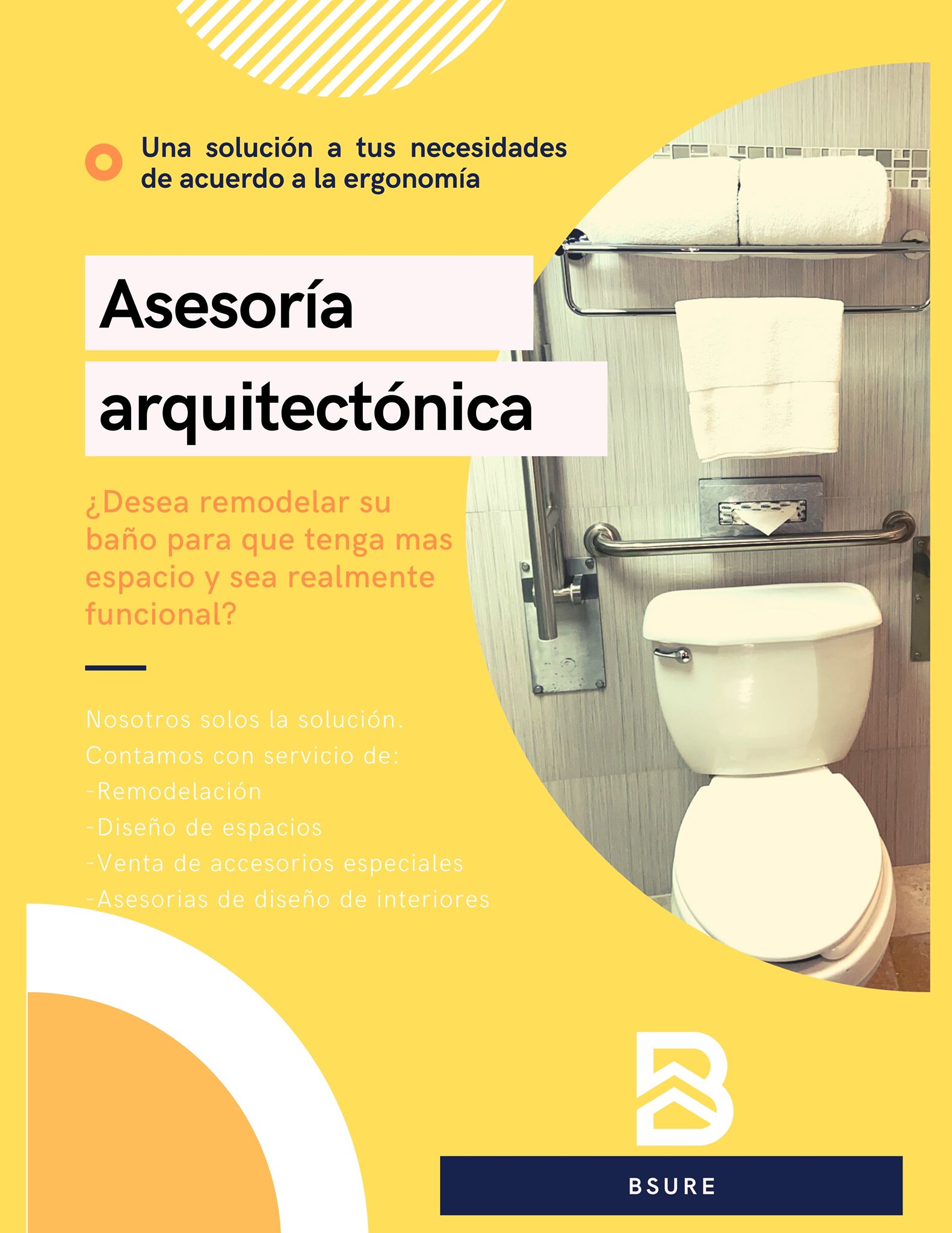 Una solución a tus necesidades de acuerdo a la ergonomía

Asesoría arquitectónica

¿Desea remodelar su baño para que tenga mas espacio y sea realmente funcional?

Nosotros solos la solución.
Contamos con servicio de:
-Remodelación
-Diseño de espacios
-Venta de accesorios especiales
-Asesorias de diseño de interiores

BSURE